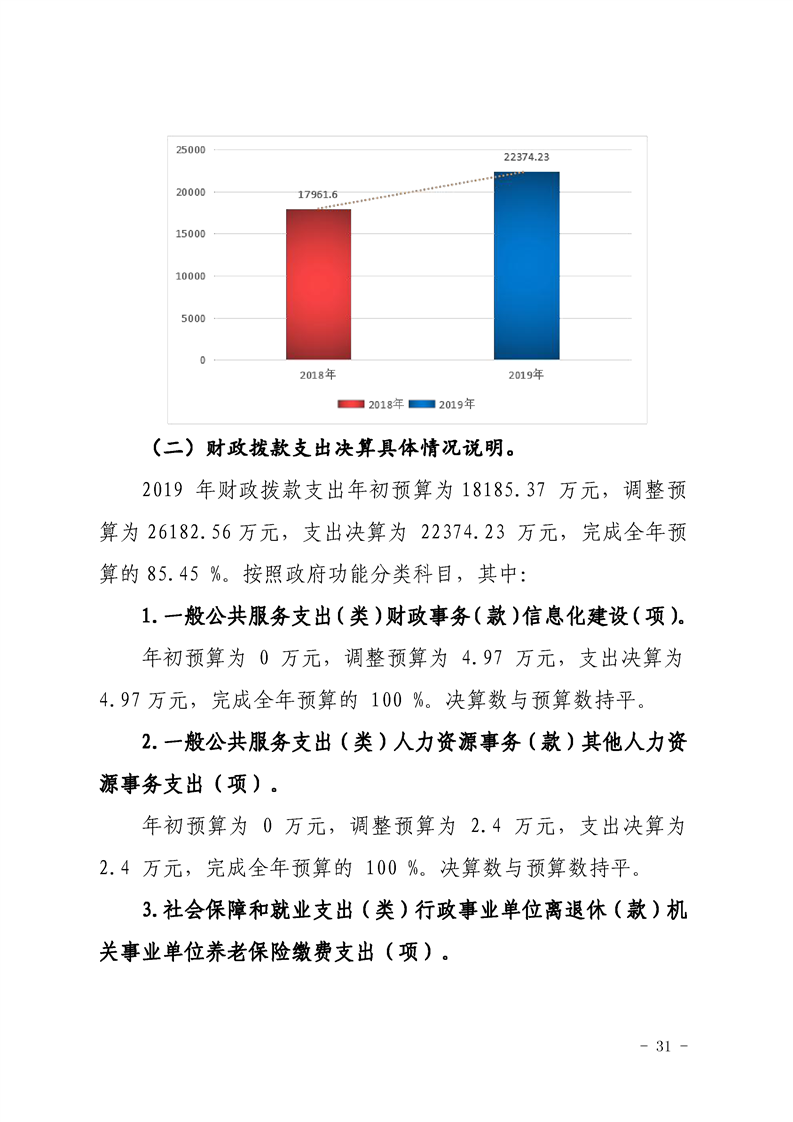 25000
20000
15000
10000
5000
0
17961.6
22374.23
2018年
2019年
2018年 2019年

（二）财政拨款支出决算具体情况说明。

2019年财政拨款支出年初预算为18185.37万元，调整预算为26182.56万元，支出决算为22374.23万元，完成全年预算的85.45%。按照政府功能分类科目，其中:

1.一般公共服务支出（类）财政事务（款）信息化建设（项）。

年初预算为0万元，调整预算为4.97万元，支出决算为4.97万元，完成全年预算的100%。决算数与预算数持平。

2.一般公共服务支出（类）人力资源事务（款）其他人力资源事务支出（项）。

年初预算为0万元，调整预算为2.4万元，支出决算为2.4万元，完成全年预算的100%。决算数与预算数持平。

3.社会保障和就业支出（类）行政事业单位离退休（款）机关事业单位养老保险缴费支出（项）。

- 31 -